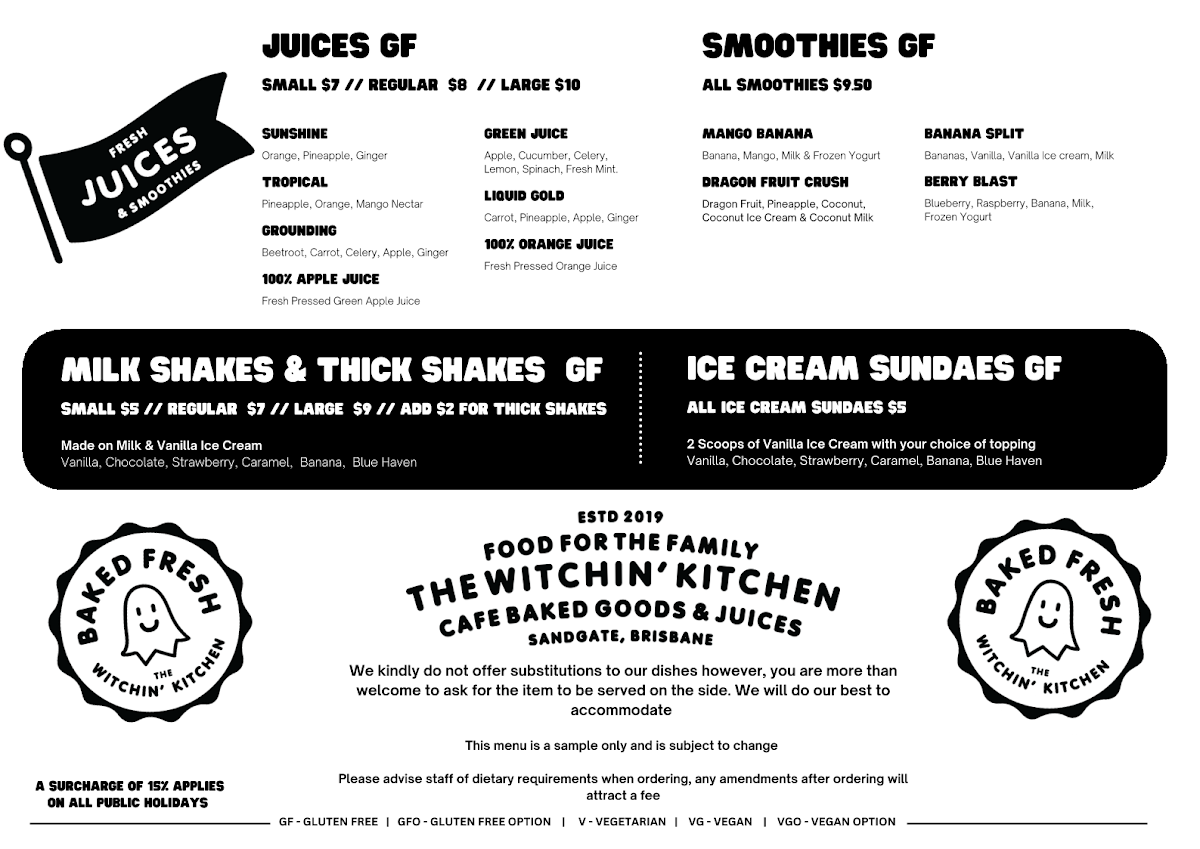 FRESH JUICES & SMOOTHIES

JUICES GF

SMALL $7 // REGULAR $8 // LARGE $10

SUNSHINE
Orange, Pineapple, Ginger

TROPICAL
Pineapple, Orange, Mango Nectar

GROUNDING
Beetroot, Carrot, Celery, Apple, Ginger

100% APPLE JUICE
Fresh Pressed Green Apple Juice

GREEN JUICE
Apple, Cucumber, Celery, Lemon, Spinach, Fresh Mint.

LIQUID GOLD
Carrot, Pineapple, Apple, Ginger

100% ORANGE JUICE
Fresh Pressed Orange Juice

SMOOTHIES GF

ALL SMOOTHIES $9.50

MANGO BANANA
Banana, Mango, Milk & Frozen Yogurt

DRAGON FRUIT CRUSH
Dragon Fruit, Pineapple, Coconut, Coconut Ice Cream & Coconut Milk

BANANA SPLIT
Bananas, Vanilla, Vanilla Ice cream, Milk

BERRY BLAST
Blueberry, Raspberry, Banana, Milk, Frozen Yogurt

MILK SHAKES & THICK SHAKES GF

SMALL $5 // REGULAR $7 // LARGE $9 // ADD $2 FOR THICK SHAKES

Made on Milk & Vanilla Ice Cream
Vanilla, Chocolate, Strawberry, Caramel, Banana, Blue Haven

ICE CREAM SUNDAES GF

ALL ICE CREAM SUNDAES $5

2 Scoops of Vanilla Ice Cream with your choice of topping
Vanilla, Chocolate, Strawberry, Caramel, Banana, Blue Haven

BAKED FRESH THE WITCHIN' KITCHEN

ESTD 2019
FOOD FOR THE FAMILY
THE WITCHIN' KITCHEN
CAFE BAKED GOODS & JUICES
SANDGATE, BRISBANE

We kindly do not offer substitutions to our dishes however, you are more than welcome to ask for the item to be served on the side. We will do our best to accommodate

This menu is a sample only and is subject to change

Please advise staff of dietary requirements when ordering, any amendments after ordering will attract a fee

BAKED FRESH THE WITCHIN' KITCHEN

A SURCHARGE OF 15% APPLIES ON ALL PUBLIC HOLIDAYS

GF - GLUTEN FREE | GFO - GLUTEN FREE OPTION | V - VEGETARIAN | VG - VEGAN | VGO - VEGAN OPTION